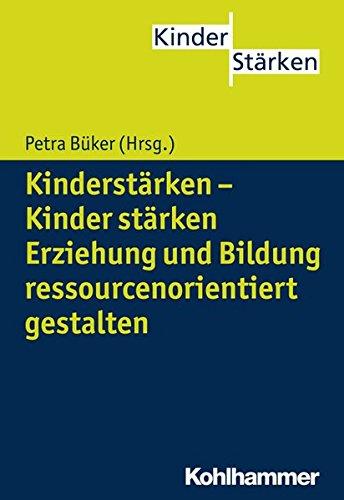 Kinder
Stärken

Petra Büker (Hrsg.)

Kinderstärken – Kinder stärken Erziehung und Bildung ressourcenorientiert gestalten

Kohlhammer